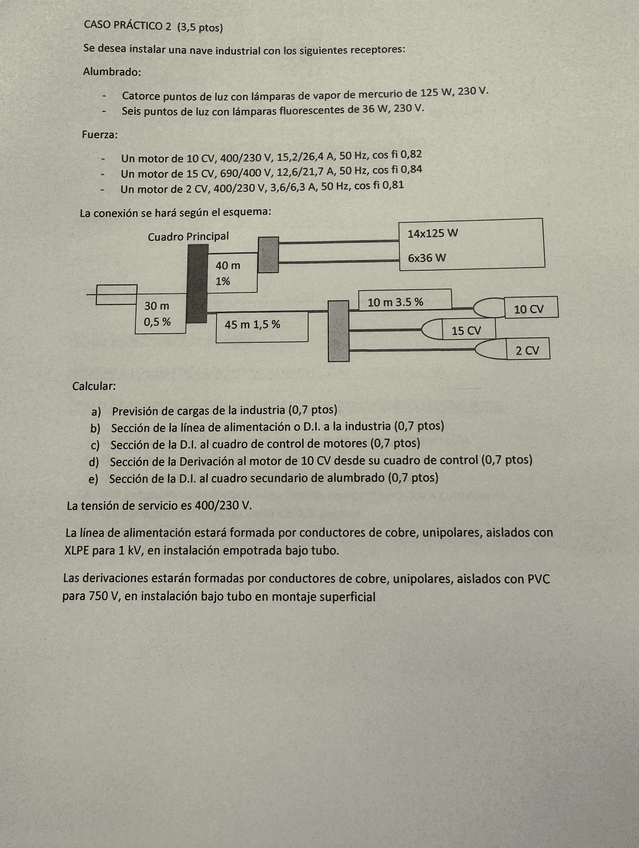 CASO PRÁCTICO 2 (3,5 ptos)

Se desea instalar una nave industrial con los siguientes receptores:

Alumbrado:

- Catorce puntos de luz con lámparas de vapor de mercurio de 125 W, 230 V.
- Seis puntos de luz con lámparas fluorescentes de 36 W, 230 V.

Fuerza:

- Un motor de 10 CV, 400/230 V, 15,2/26,4 A, 50 Hz, cos fi 0,82
- Un motor de 15 CV, 690/400 V, 12,6/21,7 A, 50 Hz, cos fi 0,84
- Un motor de 2 CV, 400/230 V, 3,6/6,3 A, 50 Hz, cos fi 0,81

La conexión se hará según el esquema:

Cuadro Principal

14x125 W

6x36 W

40 m
1%

30 m
0,5 %

45 m 1,5 %

10 m 3.5 %

10 CV

15 CV

2 CV

Calcular:

a) Previsión de cargas de la industria (0,7 ptos)
b) Sección de la línea de alimentación o D.I. a la industria (0,7 ptos)
c) Sección de la D.I. al cuadro de control de motores (0,7 ptos)
d) Sección de la Derivación al motor de 10 CV desde su cuadro de control (0,7 ptos)
e) Sección de la D.I. al cuadro secundario de alumbrado (0,7 ptos)

La tensión de servicio es 400/230 V.

La línea de alimentación estará formada por conductores de cobre, unipolares, aislados con XLPE para 1 kV, en instalación empotrada bajo tubo.

Las derivaciones estarán formadas por conductores de cobre, unipolares, aislados con PVC para 750 V, en instalación bajo tubo en montaje superficial